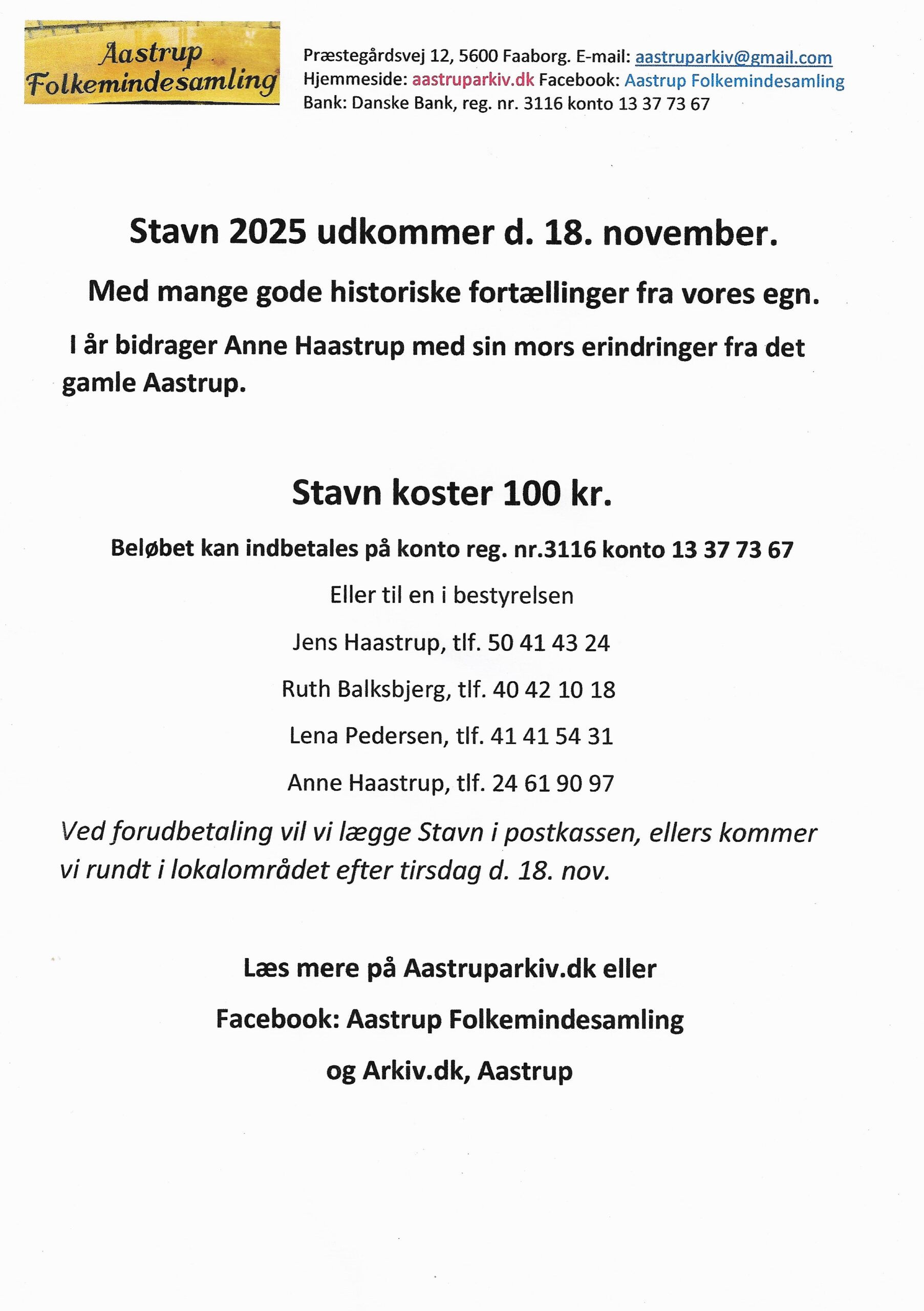 Aastrup Folkemindesamling

Præstegårdsvej 12, 5600 Faaborg. E-mail: aastruparkiv@gmail.com
Hjemmeside: aastruparkiv.dk Facebook: Aastrup Folkemindesamling
Bank: Danske Bank, reg. nr. 3116 konto 13 37 73 67

Stavn 2025 udkommer d. 18. november.

Med mange gode historiske fortællinger fra vores egn.

I år bidrager Anne Haastrup med sin mors erindringer fra det gamle Aastrup.

Stavn koster 100 kr.

Beløbet kan indbetales på konto reg. nr.3116 konto 13 37 73 67

Eller til en i bestyrelsen

Jens Haastrup, tlf. 50 41 43 24

Ruth Balksbjerg, tlf. 40 42 10 18

Lena Pedersen, tlf. 41 41 54 31

Anne Haastrup, tlf. 24 61 90 97

Ved forudbetaling vil vi lægge Stavn i postkassen, ellers kommer vi rundt i lokalområdet efter tirsdag d. 18. nov.

Læs mere på Aastruparkiv.dk eller

Facebook: Aastrup Folkemindesamling

og Arkiv.dk, Aastrup